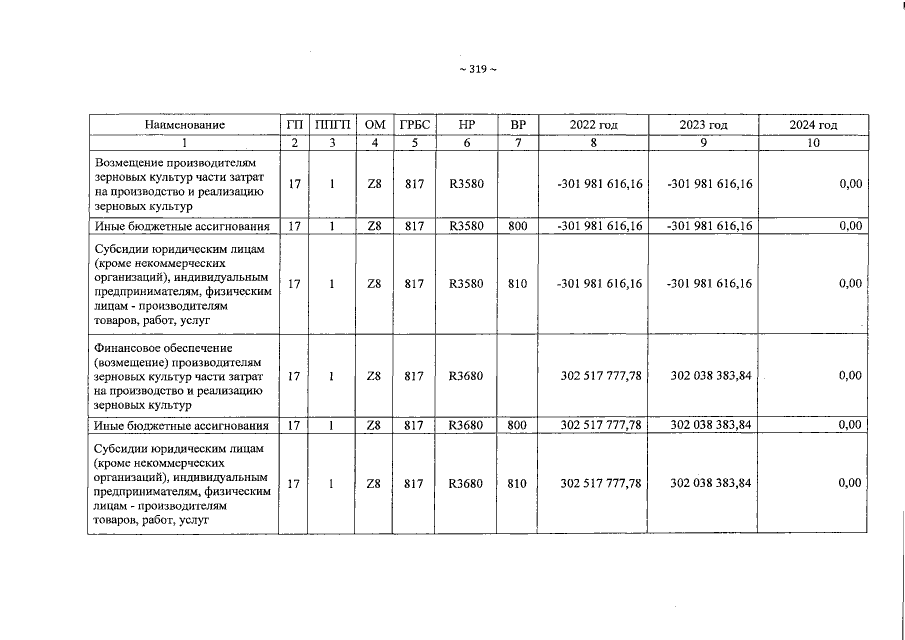 ~ 319 ~

| Наименование | ГП | ППГП | ОМ | ГРБС | НР | ВР | 2022 год | 2023 год | 2024 год |
|---|---|---|---|---|---|---|---|---|---|
| 1 | 2 | 3 | 4 | 5 | 6 | 7 | 8 | 9 | 10 |
| Возмещение производителям зерновых культур части затрат на производство и реализацию зерновых культур | 17 | 1 | Z8 | 817 | R3580 |  | -301 981 616,16 | -301 981 616,16 | 0,00 |
| Иные бюджетные ассигнования | 17 | 1 | Z8 | 817 | R3580 | 800 | -301 981 616,16 | -301 981 616,16 | 0,00 |
| Субсидии юридическим лицам (кроме некоммерческих организаций), индивидуальным предпринимателям, физическим лицам - производителям товаров, работ, услуг | 17 | 1 | Z8 | 817 | R3580 | 810 | -301 981 616,16 | -301 981 616,16 | 0,00 |
| Финансовое обеспечение (возмещение) производителям зерновых культур части затрат на производство и реализацию зерновых культур | 17 | 1 | Z8 | 817 | R3680 |  | 302 517 777,78 | 302 038 383,84 | 0,00 |
| Иные бюджетные ассигнования | 17 | 1 | Z8 | 817 | R3680 | 800 | 302 517 777,78 | 302 038 383,84 | 0,00 |
| Субсидии юридическим лицам (кроме некоммерческих организаций), индивидуальным предпринимателям, физическим лицам - производителям товаров, работ, услуг | 17 | 1 | Z8 | 817 | R3680 | 810 | 302 517 777,78 | 302 038 383,84 | 0,00 |